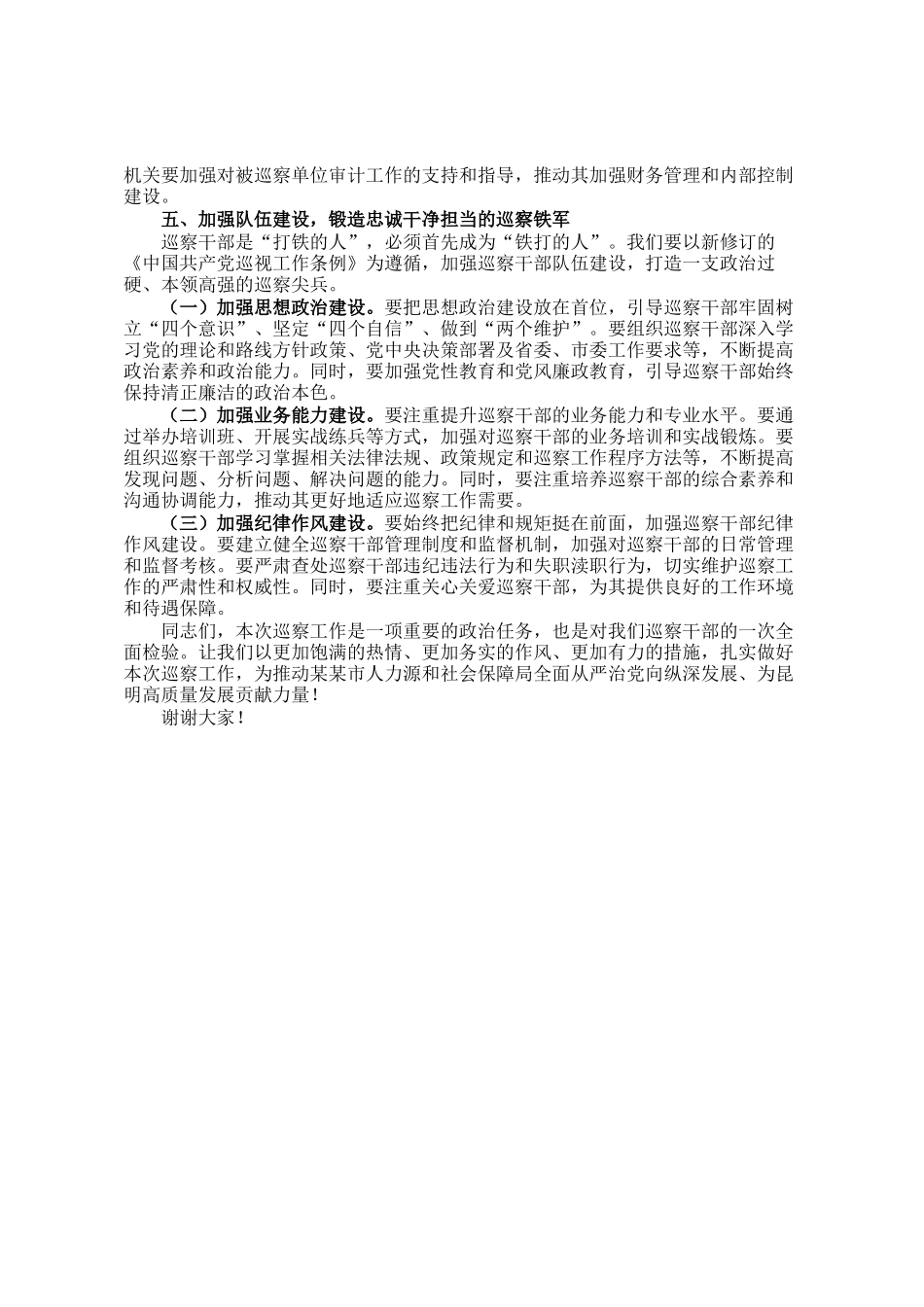 机关要加强对被巡察单位审计工作的支持和指导，推动其加强财务管理和内部控制建设。

五、加强队伍建设，锻造忠诚干净担当的巡察铁军

巡察干部是“打铁的人”，必须首先成为“铁打的人”。我们要以新修订的《中国共产党巡视工作条例》为遵循，加强巡察干部队伍建设，打造一支政治过硬、本领高强的巡察尖兵。

（一）加强思想政治建设。要把思想政治建设放在首位，引导巡察干部牢固树立“四个意识”、坚定“四个自信”、做到“两个维护”。要组织巡察干部深入学习党的理论和路线方针政策、党中央决策部署及省委、市委工作要求等，不断提高政治素养和政治能力。同时，要加强党性教育和党风廉政教育，引导巡察干部始终保持清正廉洁的政治本色。

（二）加强业务能力建设。要注重提升巡察干部的业务能力和专业水平。要通过举办培训班、开展实战练兵等方式，加强对巡察干部的业务培训和实战锻炼。要组织巡察干部学习掌握相关法律法规、政策规定和巡察工作程序方法等，不断提高发现问题、分析问题、解决问题的能力。同时，要注重培养巡察干部的综合素养和沟通协调能力，推动其更好地适应巡察工作需要。

（三）加强纪律作风建设。要始终把纪律和规矩挺在前面，加强巡察干部纪律作风建设。要建立健全巡察干部管理制度和监督机制，加强对巡察干部的日常管理和监督考核。要严肃查处巡察干部违纪违法行为和失职渎职行为，切实维护巡察工作的严肃性和权威性。同时，要注重关心关爱巡察干部，为其提供良好的工作环境和待遇保障。

同志们，本次巡察工作是一项重要的政治任务，也是对我们巡察干部的一次全面检验。让我们以更加饱满的热情、更加务实的作风、更加有力的措施，扎实做好本次巡察工作，为推动某某市人力源和社会保障局全面从严治党向纵深发展、为昆明高质量发展贡献力量！

谢谢大家！